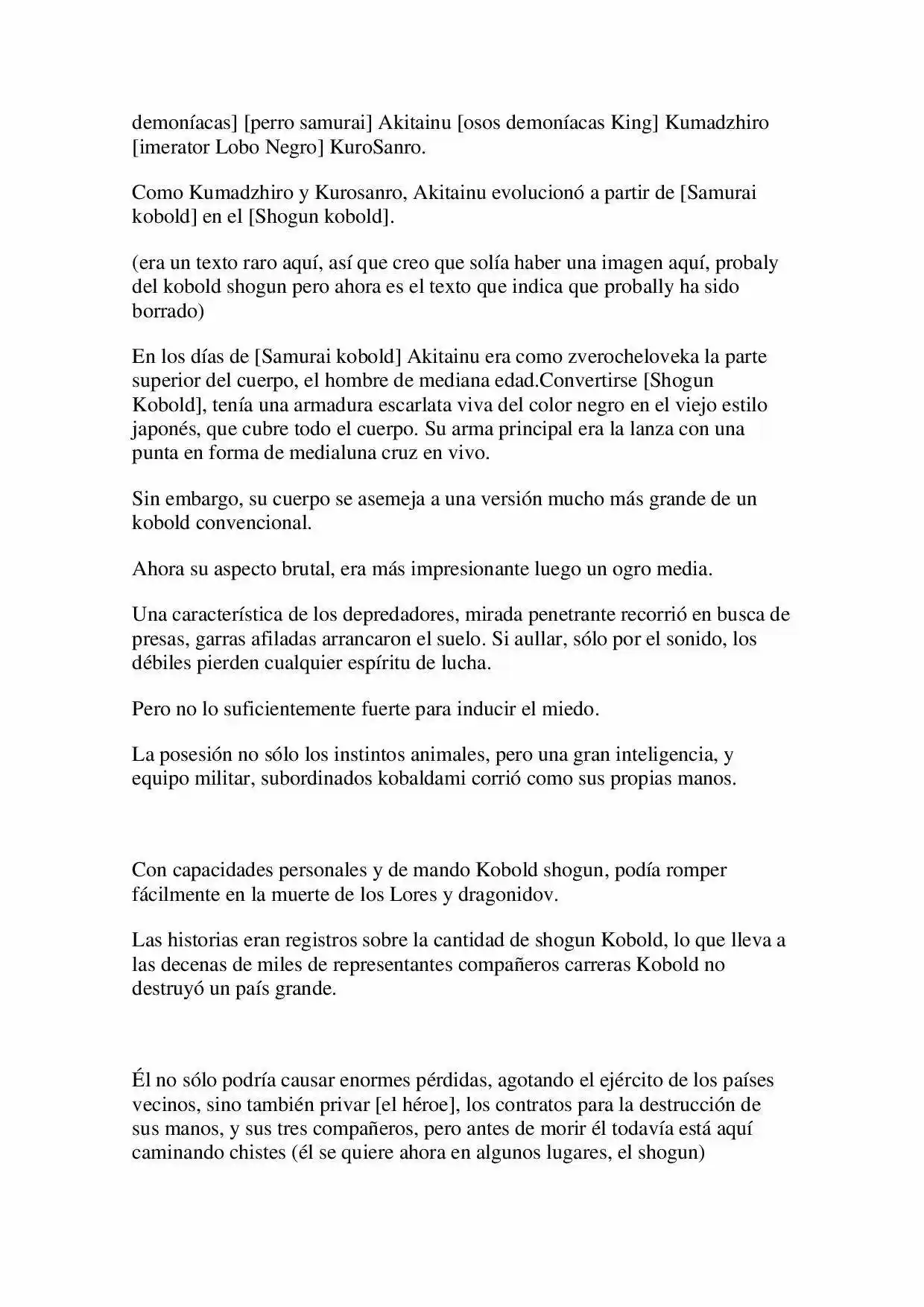 demoníacas] [perro samurai] Akitainu [osos demoníacas King] Kumadzhiro [imerator Lobo Negro] KuroSanro.

Como Kumadzhiro y Kurosanro, Akitainu evolucionó a partir de [Samurai kobold] en el [Shogun kobold].

(era un texto raro aquí, así que creo que solía haber una imagen aquí, probaly del kobold shogun pero ahora es el texto que indica que probally ha sido borrado)

En los días de [Samurai kobold] Akitainu era como zverocheloveka la parte superior del cuerpo, el hombre de mediana edad.Convertirse [Shogun Kobold], tenía una armadura escarlata viva del color negro en el viejo estilo japonés, que cubre todo el cuerpo. Su arma principal era la lanza con una punta en forma de medialuna cruz en vivo.

Sin embargo, su cuerpo se asemeja a una versión mucho más grande de un kobold convencional.

Ahora su aspecto brutal, era más impresionante luego un ogro media.

Una característica de los depredadores, mirada penetrante recorrió en busca de presas, garras afiladas arrancaron el suelo. Si aullar, sólo por el sonido, los débiles pierden cualquier espíritu de lucha.

Pero no lo suficientemente fuerte para inducir el miedo.

La posesión no sólo los instintos animales, pero una gran inteligencia, y equipo militar, subordinados kobaldami corrió como sus propias manos.

Con capacidades personales y de mando Kobold shogun, podía romper fácilmente en la muerte de los Lores y dragonidov.

Las historias eran registros sobre la cantidad de shogun Kobold, lo que lleva a las decenas de miles de representantes compañeros carreras Kobold no destruyó un país grande.

Él no sólo podría causar enormes pérdidas, agotando el ejército de los países vecinos, sino también privar [el héroe], los contratos para la destrucción de sus manos, y sus tres compañeros, pero antes de morir él todavía está aquí caminando chistes (él se quiere ahora en algunos lugares, el shogun)